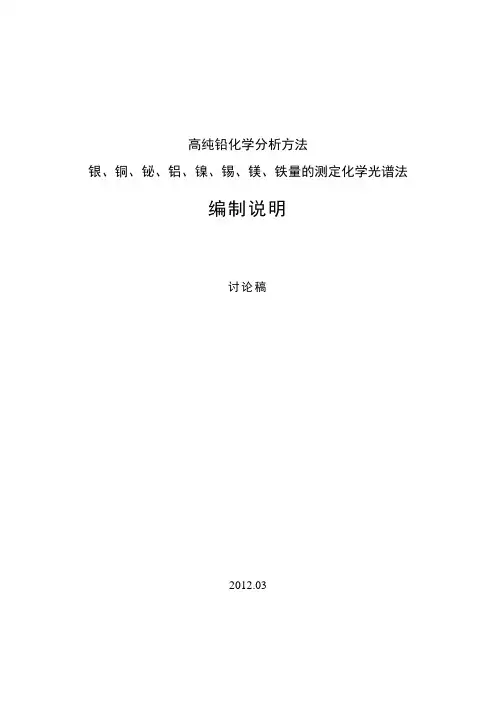 高纯铅化学分析方法

银、铜、铋、铝、镍、锡、镁、铁量的测定化学光谱法

编制说明

讨论稿

2012.03